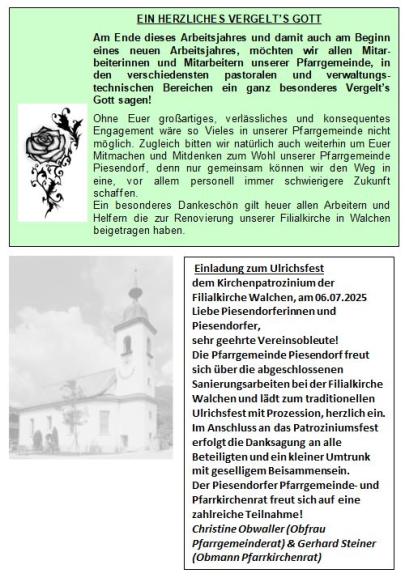 EIN HERZLICHES VERGELT'S GOTT

Am Ende dieses Arbeitsjahres und damit auch am Beginn eines neuen Arbeitsjahres, möchten wir allen Mitarbeiterinnen und Mitarbeitern unserer Pfarrgemeinde, in den verschiedensten pastoralen und verwaltungstechnischen Bereichen ein ganz besonderes Vergelt's Gott sagen!

Ohne Euer großartiges, verlässliches und konsequentes Engagement wäre so Vieles in unserer Pfarrgemeinde nicht möglich. Zugleich bitten wir natürlich auch weiterhin um Euer Mitmachen und Mitdenken zum Wohl unserer Pfarrgemeinde Piesendorf, denn nur gemeinsam können wir den Weg in eine, vor allem personell immer schwierigere Zukunft schaffen.
Ein besonderes Dankeschön gilt heuer allen Arbeitern und Helfern die zur Renovierung unserer Filialkirche in Walchen beigetragen haben.

Einladung zum Ulrichsfest
dem Kirchenpatrozinium der Filialkirche Walchen, am 06.07.2025
Liebe Piesendorferinnen und Piesendorfer,
sehr geehrte Vereinsobleute!
Die Pfarrgemeinde Piesendorf freut sich über die abgeschlossenen Sanierungsarbeiten bei der Filialkirche Walchen und lädt zum traditionellen Ulrichsfest mit Prozession, herzlich ein.
Im Anschluss an das Patroziniumsfest erfolgt die Danksagung an alle Beteiligten und ein kleiner Umtrunk mit geselligem Beisammensein.
Der Piesendorfer Pfarrgemeinde- und Pfarrkirchenrat freut sich auf eine zahlreiche Teilnahme!
Christine Obwaller (Obfrau Pfarrgemeinderat) & Gerhard Steiner (Obmann Pfarrkirchenrat)